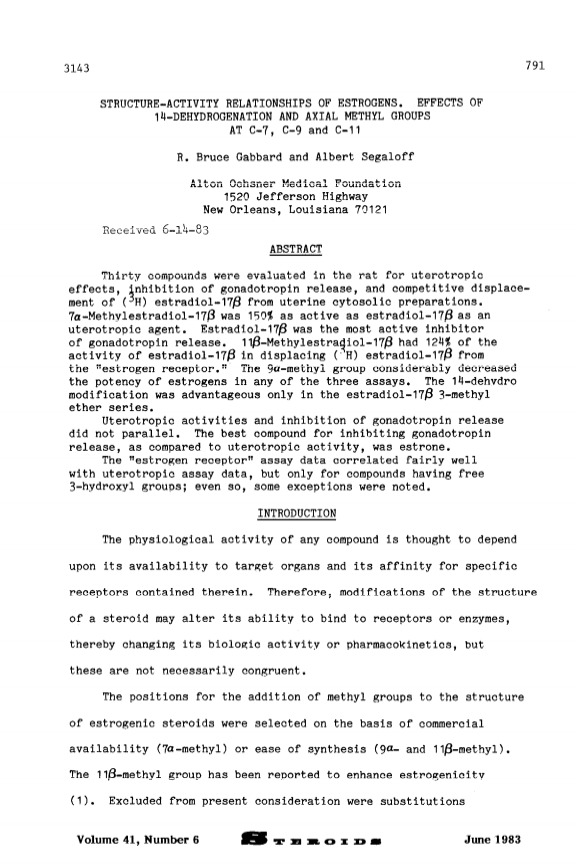 3143

791

STRUCTURE-ACTIVITY RELATIONSHIPS OF ESTROGENS. EFFECTS OF 14-DEHYDROGENATION AND AXIAL METHYL GROUPS AT C-7, C-9 and C-11

R. Bruce Gabbard and Albert Segaloff

Alton Ochsner Medical Foundation
1520 Jefferson Highway
New Orleans, Louisiana 70121

Received 6-14-83

ABSTRACT

Thirty compounds were evaluated in the rat for uterotropic effects, inhibition of gonadotropin release, and competitive displacement of ($^3$H) estradiol-17$\beta$ from uterine cytosolic preparations. 7$\alpha$-Methylestradiol-17$\beta$ was 150% as active as estradiol-17$\beta$ as an uterotropic agent. Estradiol-17$\beta$ was the most active inhibitor of gonadotropin release. 11$\beta$-Methylestradiol-17$\beta$ had 124% of the activity of estradiol-17$\beta$ in displacing ($^3$H) estradiol-17$\beta$ from the "estrogen receptor." The 9$\alpha$-methyl group considerably decreased the potency of estrogens in any of the three assays. The 14-dehydro modification was advantageous only in the estradiol-17$\beta$ 3-methyl ether series.

Uterotropic activities and inhibition of gonadotropin release did not parallel. The best compound for inhibiting gonadotropin release, as compared to uterotropic activity, was estrone.

The "estrogen receptor" assay data correlated fairly well with uterotropic assay data, but only for compounds having free 3-hydroxyl groups; even so, some exceptions were noted.

INTRODUCTION

The physiological activity of any compound is thought to depend upon its availability to target organs and its affinity for specific receptors contained therein. Therefore, modifications of the structure of a steroid may alter its ability to bind to receptors or enzymes, thereby changing its biologic activity or pharmacokinetics, but these are not necessarily congruent.

The positions for the addition of methyl groups to the structure of estrogenic steroids were selected on the basis of commercial availability (7$\alpha$-methyl) or ease of synthesis (9$\alpha$- and 11$\beta$-methyl). The 11$\beta$-methyl group has been reported to enhance estrogenicity (1). Excluded from present consideration were substitutions

Volume 41, Number 6

STEROIDS

June 1983